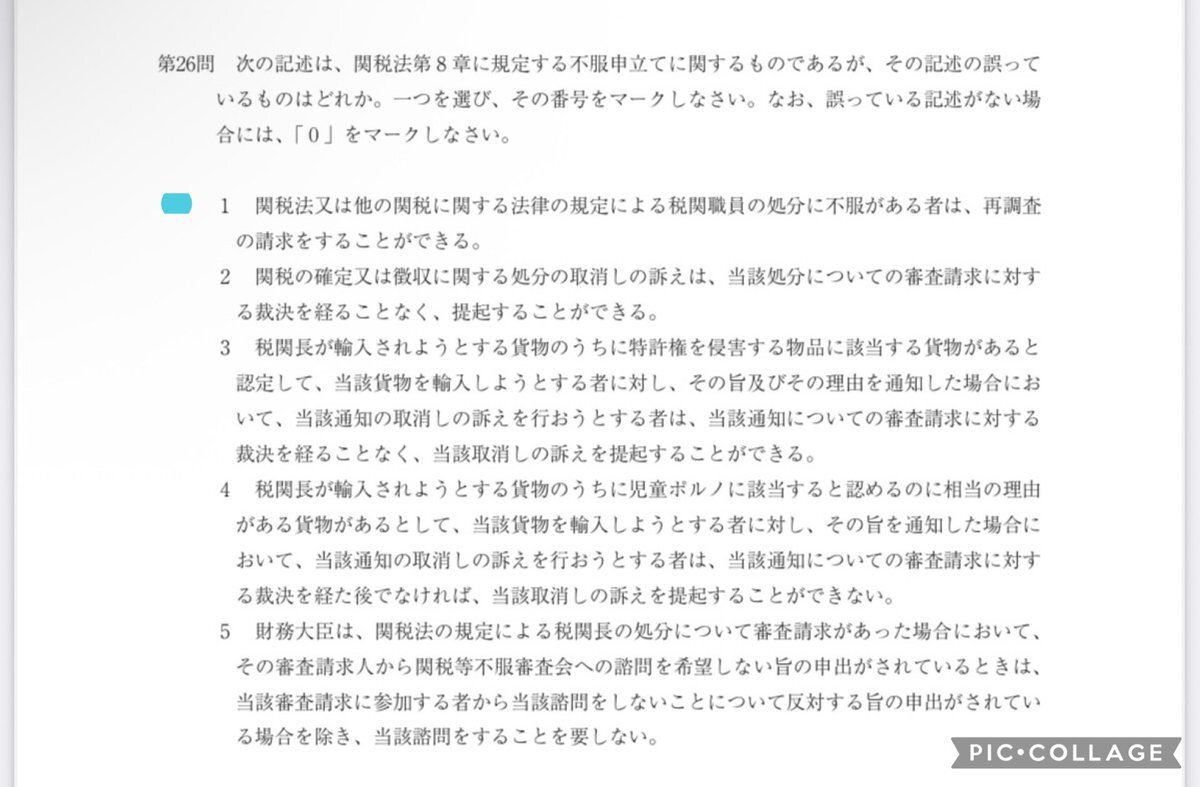 第26問　次の記述は、関税法第８章に規定する不服申立てに関するものであるが、その記述の誤っているものはどれか。一つを選び、その番号をマークしなさい。なお、誤っている記述がない場合には、「０」をマークしなさい。

1　関税法又は他の関税に関する法律の規定による税関職員の処分に不服がある者は、再調査の請求をすることができる。

2　関税の確定又は徴収に関する処分の取消しの訴えは、当該処分についての審査請求に対する裁決を経ることなく、提起することができる。

3　税関長が輸入されようとする貨物のうちに特許権を侵害する物品に該当する貨物があると認定して、当該貨物を輸入しようとする者に対し、その旨及びその理由を通知した場合において、当該通知の取消しの訴えを行おうとする者は、当該通知についての審査請求に対する裁決を経ることなく、当該取消しの訴えを提起することができる。

4　税関長が輸入されようとする貨物のうちに児童ポルノに該当すると認めるのに相当の理由がある貨物があるとして、当該貨物を輸入しようとする者に対し、その旨を通知した場合において、当該通知の取消しの訴えを行おうとする者は、当該通知についての審査請求に対する裁決を経た後でなければ、当該取消しの訴えを提起することができない。

5　財務大臣は、関税法の規定による税関長の処分について審査請求があった場合において、その審査請求人から関税等不服審査会への諮問を希望しない旨の申出がされているときは、当該審査請求に参加する者から当該諮問をしないことについて反対する旨の申出がされている場合を除き、当該諮問をすることを要しない。

PIC•COLLAGE